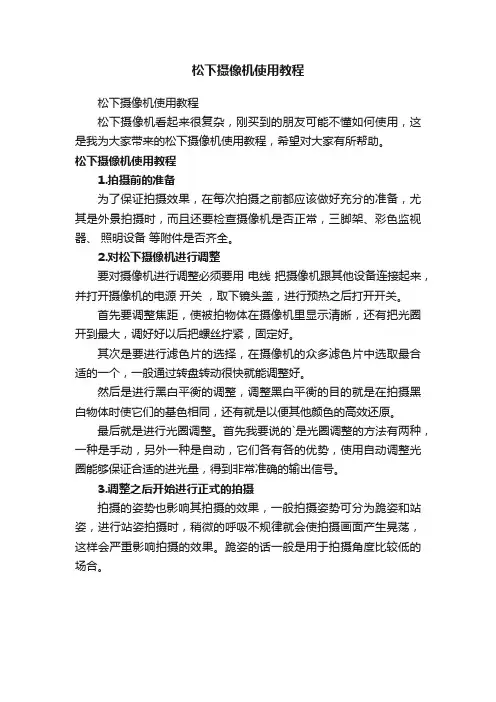 松下摄像机使用教程

松下摄像机使用教程

松下摄像机看起来很复杂，刚买到的朋友可能不懂如何使用，这是我为大家带来的松下摄像机使用教程，希望对大家有所帮助。

松下摄像机使用教程

1.拍摄前的准备

为了保证拍摄效果，在每次拍摄之前都应该做好充分的准备，尤其是外景拍摄时，而且还要检查摄像机是否正常，三脚架、彩色监视器、 照明设备 等附件是否齐全。

2.对松下摄像机进行调整

要对摄像机进行调整必须要用 电线 把摄像机跟其他设备连接起来，并打开摄像机的电源 开关 ，取下镜头盖，进行预热之后打开开关。

首先要调整焦距，使被拍物体在摄像机里显示清晰，还有把光圈开到最大，调好好以后把螺丝拧紧，固定好。

其次是要进行滤色片的选择，在摄像机的众多滤色片中选取最合适的一个，一般通过转盘转动很快就能调整好。

然后是进行黑白平衡的调整，调整黑白平衡的目的就是在拍摄黑白物体时使它们的基色相同，还有就是以便其他颜色的高效还原。

最后就是进行光圈调整。首先我要说的`是光圈调整的方法有两种，一种是手动，另外一种是自动，它们各有各的优势，使用自动调整光圈能够保证合适的进光量，得到非常准确的输出信号。

3.调整之后开始进行正式的拍摄

拍摄的姿势也影响其拍摄的效果，一般拍摄姿势可分为跪姿和站姿，进行站姿拍摄时，稍微的呼吸不规律就会使拍摄画面产生晃荡，这样会严重影响拍摄的效果。跪姿的话一般是用于拍摄角度比较低的场合。